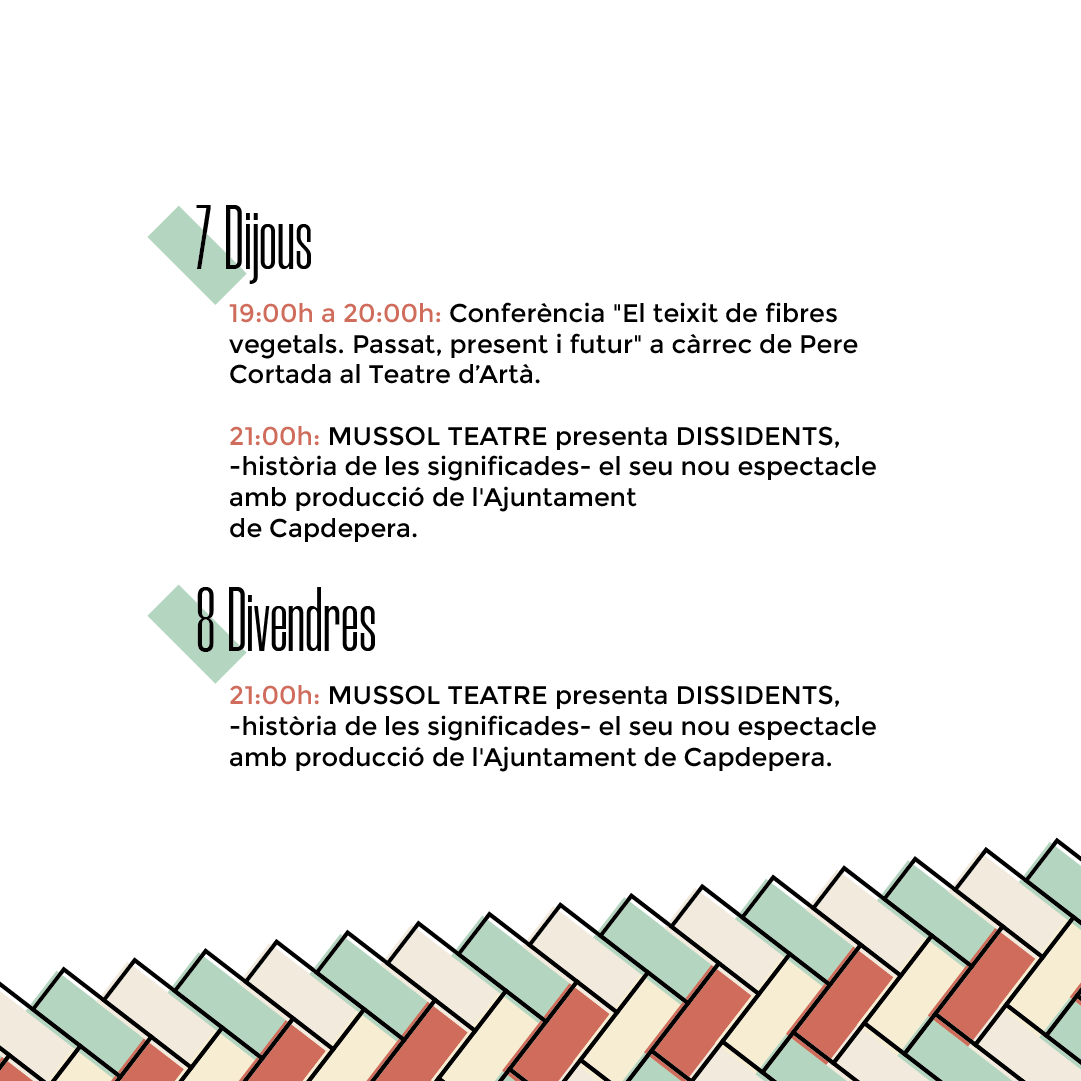 7 Dijous

19:00h a 20:00h: Conferència "El teixit de fibres vegetals. Passat, present i futur" a càrrec de Pere Cortada al Teatre d'Artà.

21:00h: MUSSOL TEATRE presenta DISSIDENTS, -història de les significades- el seu nou espectacle amb producció de l'Ajuntament de Capdepera.

8 Divendres

21:00h: MUSSOL TEATRE presenta DISSIDENTS, -història de les significades- el seu nou espectacle amb producció de l'Ajuntament de Capdepera.